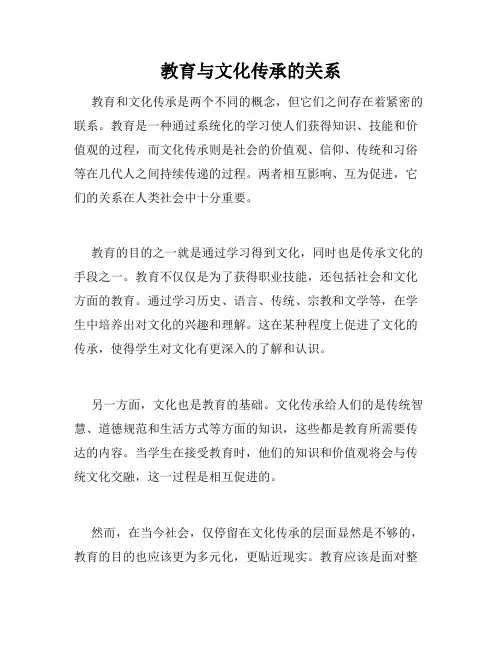 教育与文化传承的关系

教育和文化传承是两个不同的概念，但它们之间存在着紧密的联系。教育是一种通过系统化的学习使人们获得知识、技能和价值观的过程，而文化传承则是社会的价值观、信仰、传统和习俗等在几代人之间持续传递的过程。两者相互影响、互为促进，它们的关系在人类社会中十分重要。

教育的目的之一就是通过学习得到文化，同时也是传承文化的手段之一。教育不仅仅是为了获得职业技能，还包括社会和文化方面的教育。通过学习历史、语言、传统、宗教和文学等，在学生中培养出对文化的兴趣和理解。这在某种程度上促进了文化的传承，使得学生对文化有更深入的了解和认识。

另一方面，文化也是教育的基础。文化传承给人们的是传统智慧、道德规范和生活方式等方面的知识，这些都是教育所需要传达的内容。当学生在接受教育时，他们的知识和价值观将会与传统文化交融，这一过程是相互促进的。

然而，在当今社会，仅停留在文化传承的层面显然是不够的，教育的目的也应该更为多元化，更贴近现实。教育应该是面对整